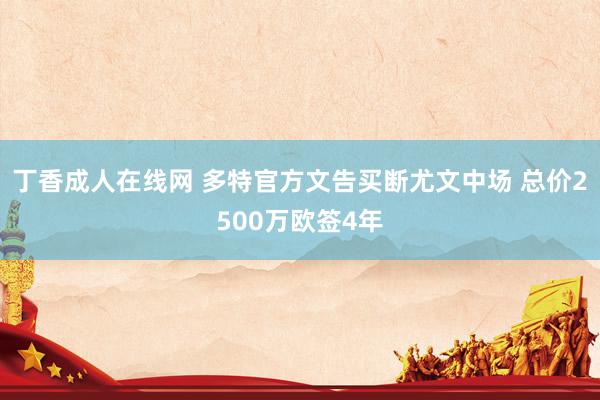 丁香成人在线网 多特官方文告买断尤文中场 总价2500万欧签4年